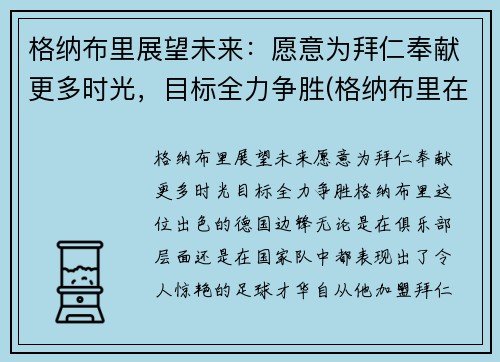 格纳布里展望未来：愿意为拜仁奉献更多时光，目标全力争胜(格纳布里在

格纳布里展望未来愿意为拜仁奉献更多时光目标全力争胜格纳布里这位出色的德国边锋无论是在俱乐部层面还是在国家队中都表现出了令人惊艳的足球才华自从他加盟拜仁